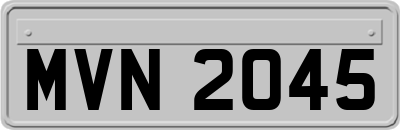 MVN 2045